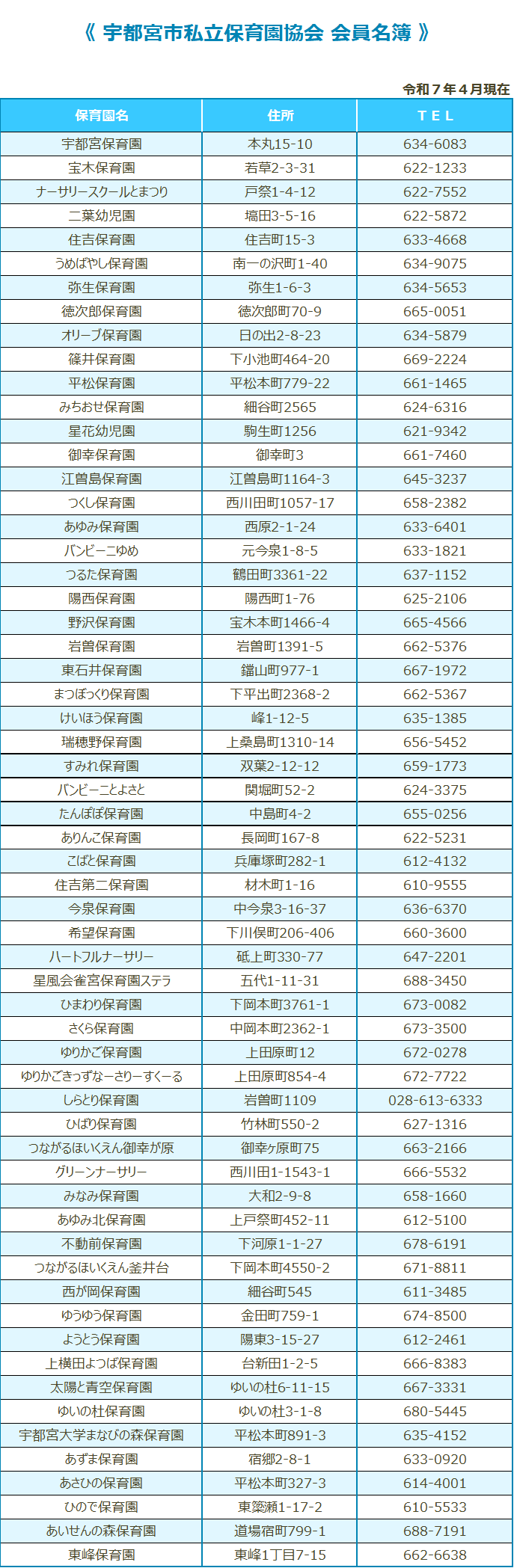 《 宇都宮市私立保育園協会 会員名簿 》

令和7年4月現在

| 保育園名 | 住所 | TEL |
|---|---|---|
| 宇都宮保育園 | 本丸15-10 | 634-6083 |
| 宝木保育園 | 若草2-3-31 | 622-1233 |
| ナーサリースクールとまつり | 戸祭1-4-12 | 622-7552 |
| 二葉幼児園 | 塙田3-5-16 | 622-5872 |
| 住吉保育園 | 住吉町15-3 | 633-4668 |
| うめばやし保育園 | 南一の沢町1-40 | 634-9075 |
| 弥生保育園 | 弥生1-6-3 | 634-5653 |
| 徳次郎保育園 | 徳次郎町70-9 | 665-0051 |
| オリーブ保育園 | 日の出2-8-23 | 634-5879 |
| 篠井保育園 | 下小池町464-20 | 669-2224 |
| 平松保育園 | 平松本町779-22 | 661-1465 |
| みちおせ保育園 | 細谷町2565 | 624-6316 |
| 星花幼児園 | 駒生町1256 | 621-9342 |
| 御幸保育園 | 御幸町3 | 661-7460 |
| 江曽島保育園 | 江曽島町1164-3 | 645-3237 |
| つくし保育園 | 西川田町1057-17 | 658-2382 |
| あゆみ保育園 | 西原2-1-24 | 633-6401 |
| バンビーニゆめ | 元今泉1-8-5 | 633-1821 |
| つるた保育園 | 鶴田町3361-22 | 637-1152 |
| 陽西保育園 | 陽西町1-76 | 625-2106 |
| 野沢保育園 | 宝木本町1466-4 | 665-4566 |
| 岩曽保育園 | 岩曽町1391-5 | 662-5376 |
| 東石井保育園 | 鐺山町977-1 | 667-1972 |
| まつぼっくり保育園 | 下平出町2368-2 | 662-5367 |
| けいほう保育園 | 峰1-12-5 | 635-1385 |
| 瑞穂野保育園 | 上桑島町1310-14 | 656-5452 |
| すみれ保育園 | 双葉2-12-12 | 659-1773 |
| バンビーニとよさと | 関堀町52-2 | 624-3375 |
| たんぽぽ保育園 | 中島町4-2 | 655-0256 |
| ありんこ保育園 | 長岡町167-8 | 622-5231 |
| こばと保育園 | 兵庫塚町282-1 | 612-4132 |
| 住吉第二保育園 | 材木町1-16 | 610-9555 |
| 今泉保育園 | 中今泉3-16-37 | 636-6370 |
| 希望保育園 | 下川俣町206-406 | 660-3600 |
| ハートフルナーサリー | 砥上町330-77 | 647-2201 |
| 星風会雀宮保育園ステラ | 五代1-11-31 | 688-3450 |
| ひまわり保育園 | 下岡本町3761-1 | 673-0082 |
| さくら保育園 | 中岡本町2362-1 | 673-3500 |
| ゆりかご保育園 | 上田原町12 | 672-0278 |
| ゆりかごきっずなーさりーすくーる | 上田原町854-4 | 672-7722 |
| しらとり保育園 | 岩曽町1109 | 028-613-6333 |
| ひばり保育園 | 竹林町550-2 | 627-1316 |
| つながるほいくえん御幸が原 | 御幸ヶ原町75 | 663-2166 |
| グリーンナーサリー | 西川田1-1543-1 | 666-5532 |
| みなみ保育園 | 大和2-9-8 | 658-1660 |
| あゆみ北保育園 | 上戸祭町452-11 | 612-5100 |
| 不動前保育園 | 下河原1-1-27 | 678-6191 |
| つながるほいくえん釜井台 | 下岡本町4550-2 | 671-8811 |
| 西が岡保育園 | 細谷町545 | 611-3485 |
| ゆうゆう保育園 | 金田町759-1 | 674-8500 |
| ようとう保育園 | 陽東3-15-27 | 612-2461 |
| 上横田よつば保育園 | 台新田1-2-5 | 666-8383 |
| 太陽と青空保育園 | ゆいの杜6-11-15 | 667-3331 |
| ゆいの杜保育園 | ゆいの杜3-1-8 | 680-5445 |
| 宇都宮大学まなびの森保育園 | 平松本町891-3 | 635-4152 |
| あずま保育園 | 宿郷2-8-1 | 633-0920 |
| あさひの保育園 | 平松本町327-3 | 614-4001 |
| ひので保育園 | 東簗瀬1-17-2 | 610-5533 |
| あいせんの森保育園 | 道場宿町799-1 | 688-7191 |
| 東峰保育園 | 東峰1丁目7-15 | 662-6638 |